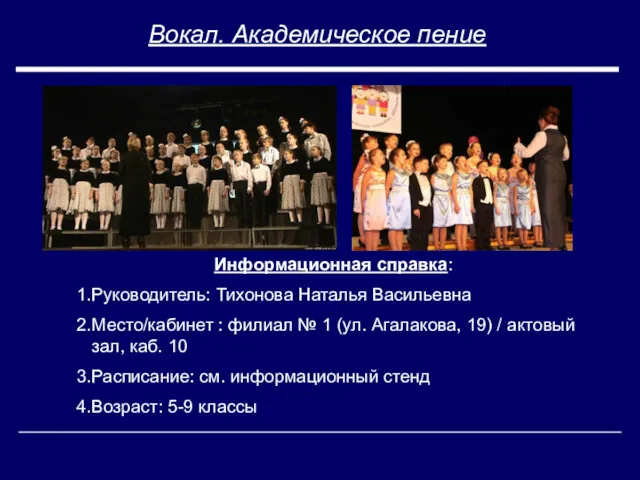 Вокал. Академическое пение

Информационная справка:

1.Руководитель: Тихонова Наталья Васильевна

2.Место/кабинет : филиал № 1 (ул. Агалакова, 19) / актовый зал, каб. 10

3.Расписание: см. информационный стенд

4.Возраст: 5-9 классы